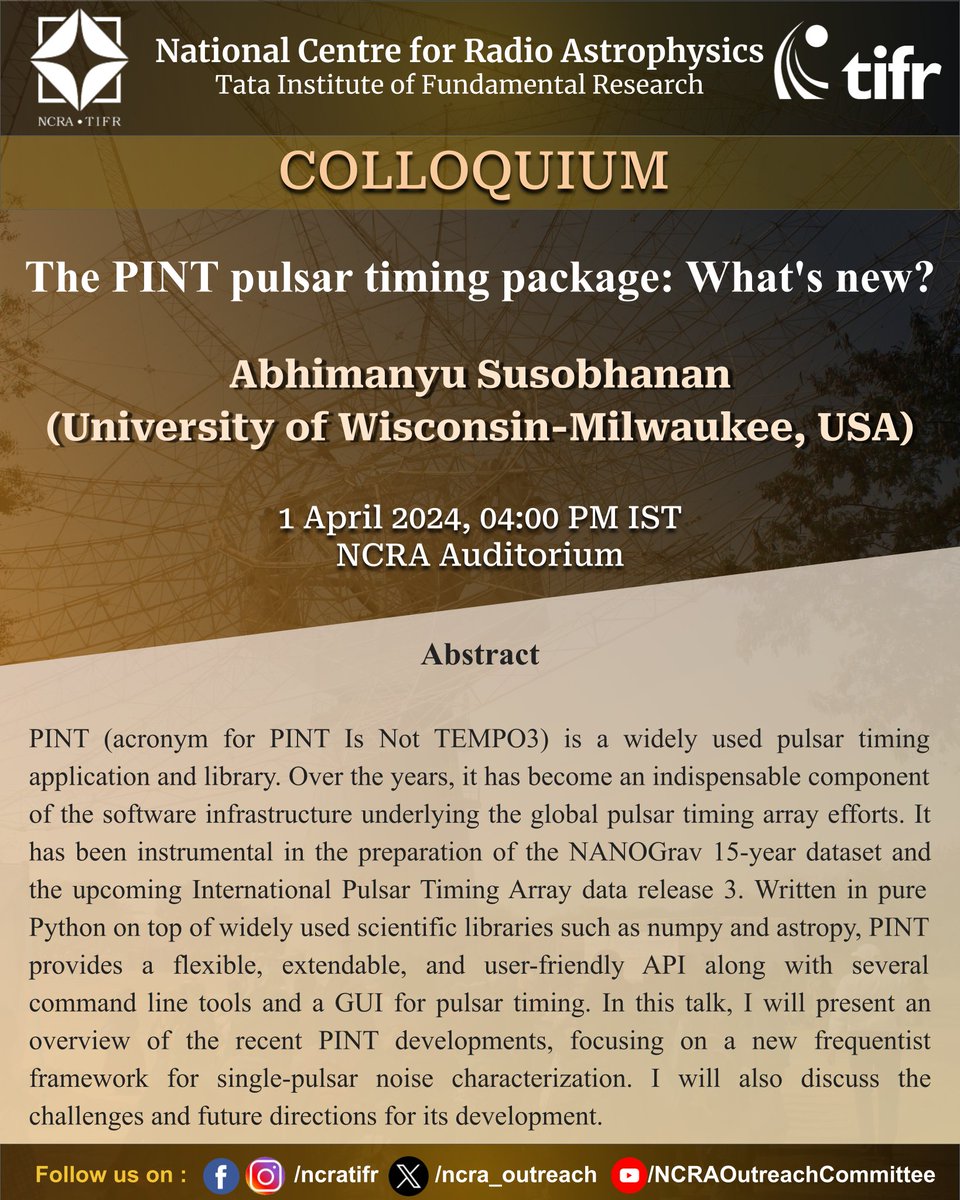 NCRA • TIFR

National Centre for Radio Astrophysics
Tata Institute of Fundamental Research

tifr

COLLOQUIUM

The PINT pulsar timing package: What's new?

Abhimanyu Susobhanan
(University of Wisconsin-Milwaukee, USA)

1 April 2024, 04:00 PM IST
NCRA Auditorium

Abstract

PINT (acronym for PINT Is Not TEMPO3) is a widely used pulsar timing application and library. Over the years, it has become an indispensable component of the software infrastructure underlying the global pulsar timing array efforts. It has been instrumental in the preparation of the NANOGrav 15-year dataset and the upcoming International Pulsar Timing Array data release 3. Written in pure Python on top of widely used scientific libraries such as numpy and astropy, PINT provides a flexible, extendable, and user-friendly API along with several command line tools and a GUI for pulsar timing. In this talk, I will present an overview of the recent PINT developments, focusing on a new frequentist framework for single-pulsar noise characterization. I will also discuss the challenges and future directions for its development.

Follow us on : /ncratifr /ncra_outreach /NCRAOutreachCommittee